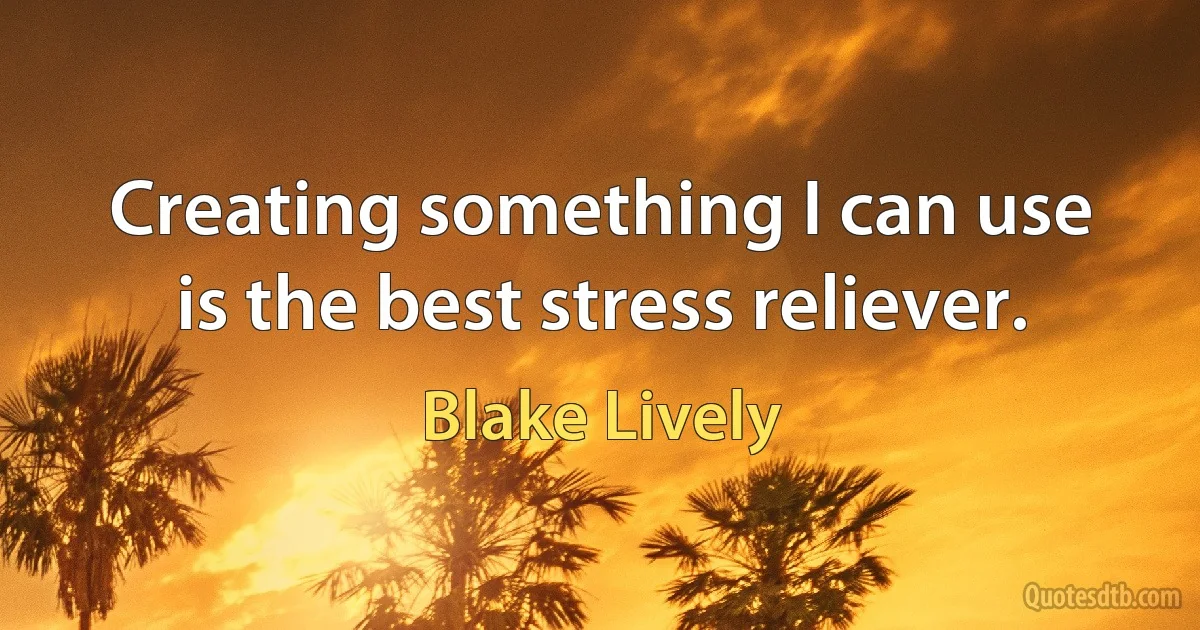 Creating something I can use is the best stress reliever.

Blake Lively

Quotesdtb.com